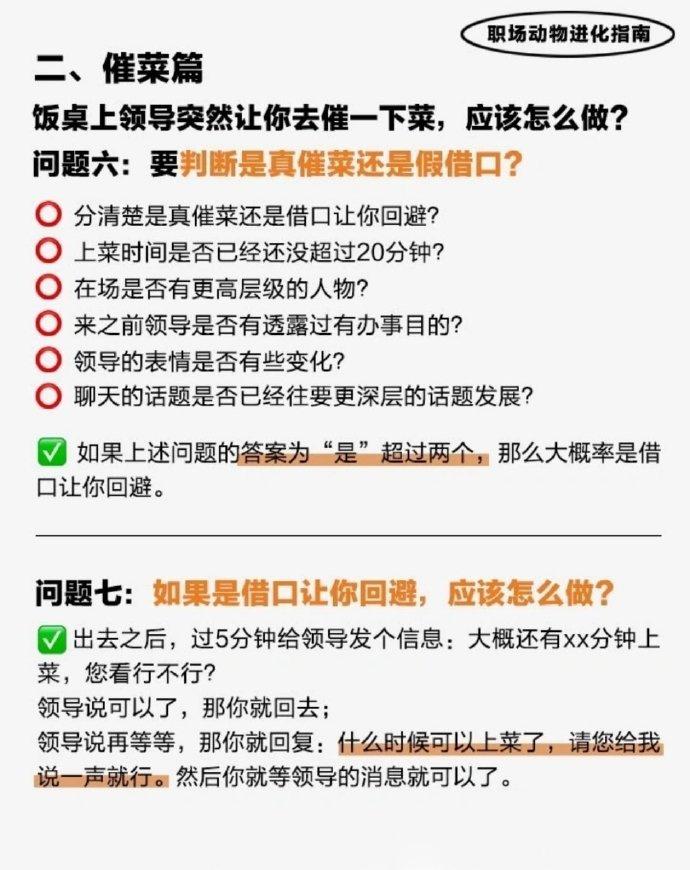 职场动物进化指南

二、催菜篇

饭桌上领导突然让你去催一下菜，应该怎么做？

问题六：要判断是真催菜还是假借口？

⭕ 分清楚是真催菜还是借口让你回避？
⭕ 上菜时间是否已经还没超过20分钟？
⭕ 在场是否有更高层级的人物？
⭕ 来之前领导是否有透露过有办事目的？
⭕ 领导的表情是否有些变化？
⭕ 聊天的话题是否已经往要更深层的话题发展？

✅ 如果上述问题的答案为“是”超过两个，那么大概率是借口让你回避。

问题七：如果是借口让你回避，应该怎么做？

✅ 出去之后，过5分钟给领导发个信息：大概还有xx分钟上菜，您看行不行？
领导说可以了，那你就回去；
领导说再等等，那你就回复：什么时候可以上菜了，请您给我说一声就行。然后你就等领导的消息就可以了。